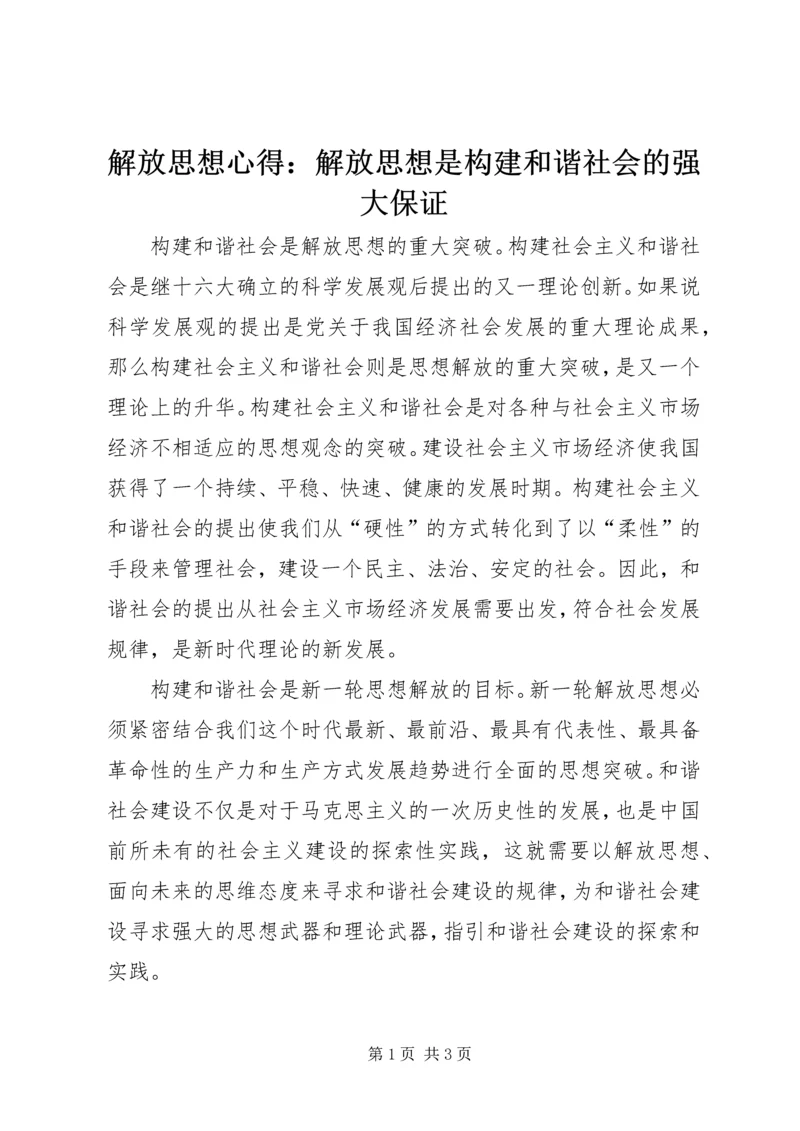 解放思想心得：解放思想是构建和谐社会的强大保证

构建和谐社会是解放思想的重大突破。构建社会主义和谐社会是继十六大确立的科学发展观后提出的又一理论创新。如果说科学发展观的提出是党关于我国经济社会发展的重大理论成果，那么构建社会主义和谐社会则是思想解放的重大突破，是又一个理论上的升华。构建社会主义和谐社会是对各种与社会主义市场经济不相适应的思想观念的突破。建设社会主义市场经济使我国获得了一个持续、平稳、快速、健康的发展时期。构建社会主义和谐社会的提出使我们从“硬性”的方式转化到了以“柔性”的手段来管理社会，建设一个民主、法治、安定的社会。因此，和谐社会的提出从社会主义市场经济发展需要出发，符合社会发展规律，是新时代理论的新发展。

构建和谐社会是新一轮思想解放的目标。新一轮解放思想必须紧密结合我们这个时代最新、最前沿、最具有代表性、最具备革命性的生产力和生产方式发展趋势进行全面的思想突破。和谐社会建设不仅是对于马克思主义的一次历史性的发展，也是中国前所未有的社会主义建设的探索性实践，这就需要以解放思想、面向未来的思维态度来寻求和谐社会建设的规律，为和谐社会建设寻求强大的思想武器和理论武器，指引和谐社会建设的探索和实践。

第 1 页 共 3 页